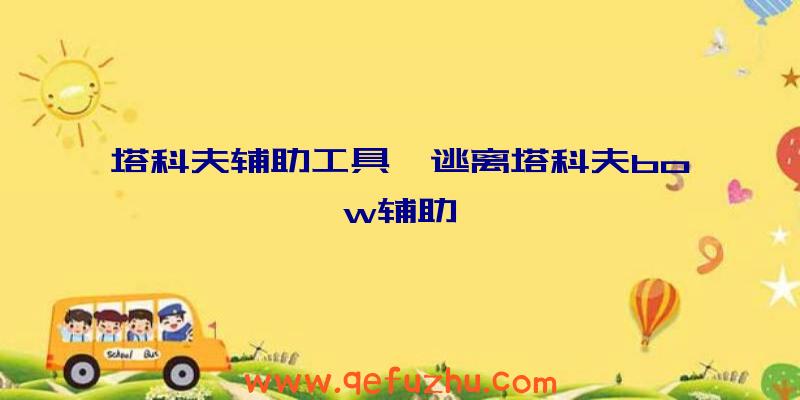 塔科夫辅助工具、逃离塔科夫bow辅助

School Bus

www.qefuzhu.com